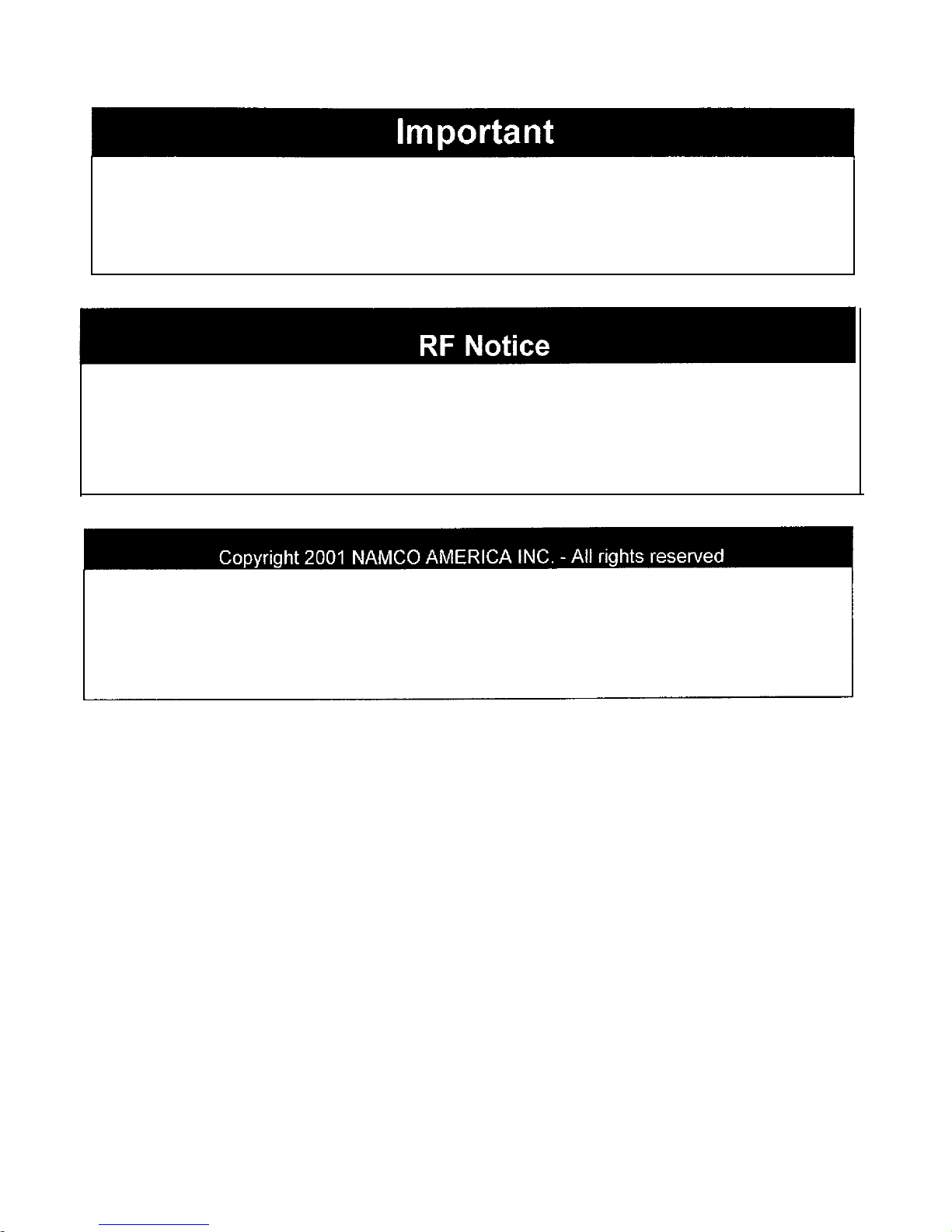 Important

RF Notice

Copyright 2001 NAMCO AMERICA INC. - All rights reserved